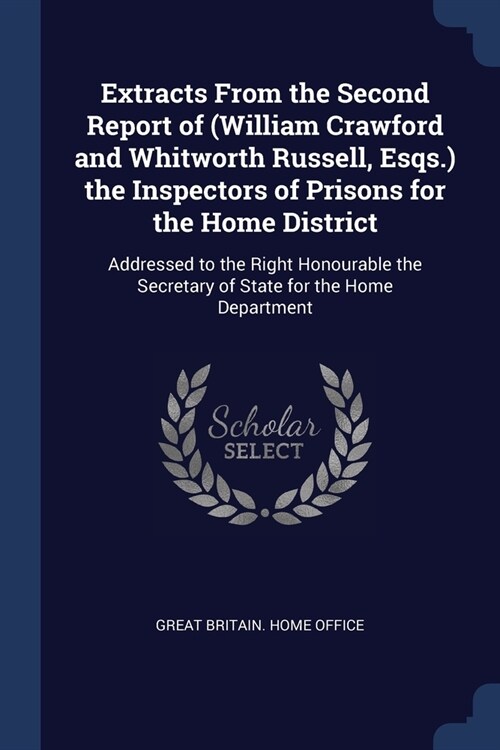 Extracts From the Second Report of (William Crawford and Whitworth Russell, Esqs.) the Inspectors of Prisons for the Home District

Addressed to the Right Honourable the Secretary of State for the Home Department

Scholar SELECT

GREAT BRITAIN. HOME OFFICE